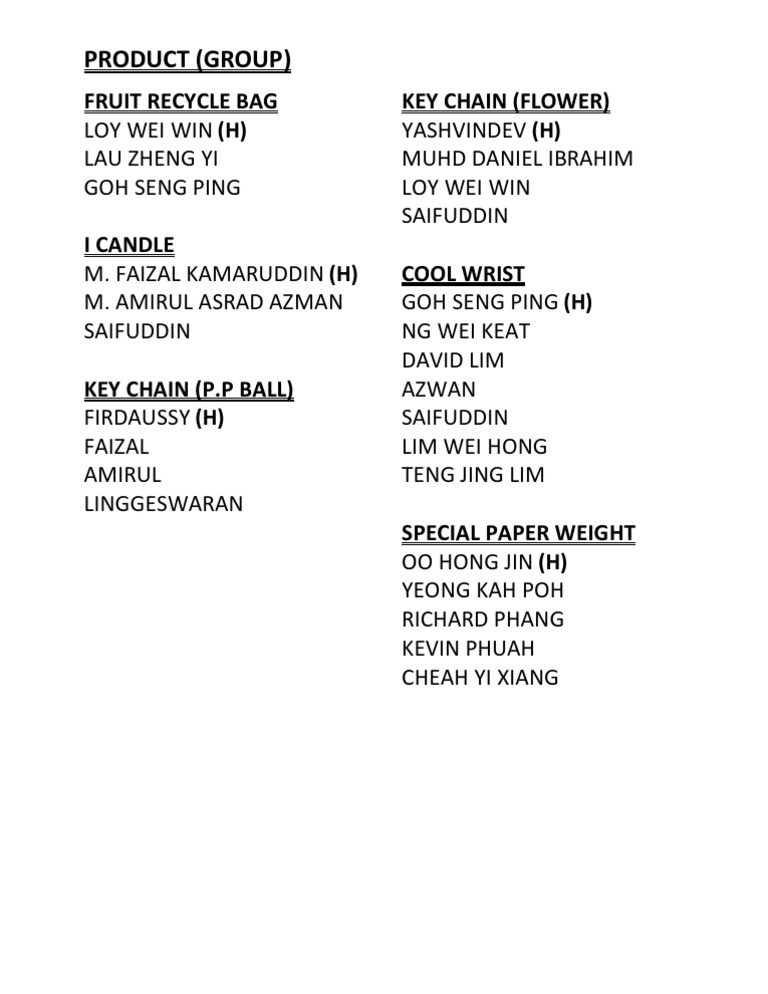 PRODUCT (GROUP)

FRUIT RECYCLE BAG
LOY WEI WIN (H)
LAU ZHENG YI
GOH SENG PING

I CANDLE
M. FAIZAL KAMARUDDIN (H)
M. AMIRUL ASRAD AZMAN
SAIFUDDIN

KEY CHAIN (P.P BALL)
FIRDAUSSY (H)
FAIZAL
AMIRUL
LINGGESWARAN

KEY CHAIN (FLOWER)
YASHVINDEV (H)
MUHD DANIEL IBRAHIM
LOY WEI WIN
SAIFUDDIN

COOL WRIST
GOH SENG PING (H)
NG WEI KEAT
DAVID LIM
AZWAN
SAIFUDDIN
LIM WEI HONG
TENG JING LIM

SPECIAL PAPER WEIGHT
OO HONG JIN (H)
YEONG KAH POH
RICHARD PHANG
KEVIN PHUAH
CHEAH YI XIANG